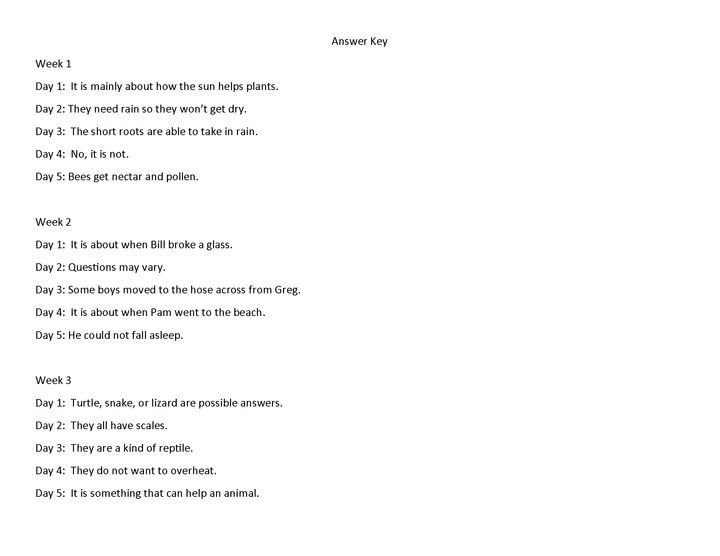 Answer Key

Week 1

Day 1: It is mainly about how the sun helps plants.

Day 2: They need rain so they won't get dry.

Day 3: The short roots are able to take in rain.

Day 4: No, it is not.

Day 5: Bees get nectar and pollen.

Week 2

Day 1: It is about when Bill broke a glass.

Day 2: Questions may vary.

Day 3: Some boys moved to the hose across from Greg.

Day 4: It is about when Pam went to the beach.

Day 5: He could not fall asleep.

Week 3

Day 1: Turtle, snake, or lizard are possible answers.

Day 2: They all have scales.

Day 3: They are a kind of reptile.

Day 4: They do not want to overheat.

Day 5: It is something that can help an animal.